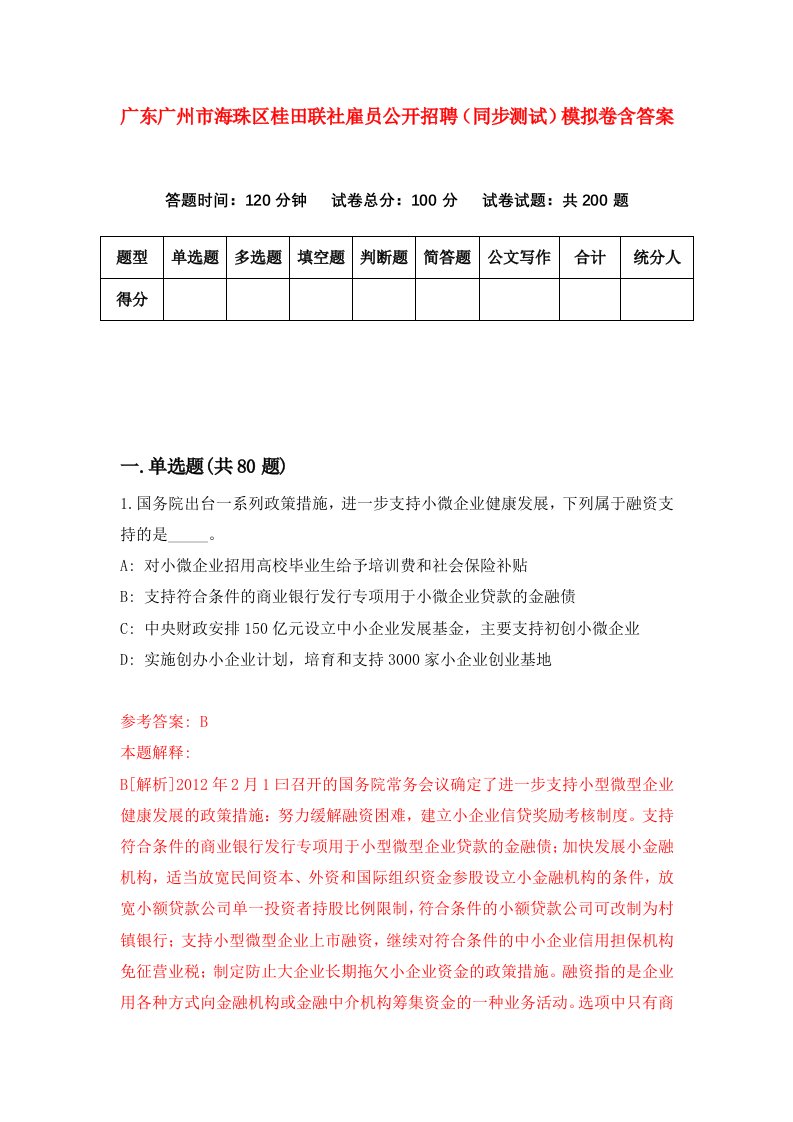 广东广州市海珠区桂田联社雇员公开招聘（同步测试）模拟卷含答案

答题时间：120 分钟　试卷总分：100 分　试卷试题：共 200 题

| 题型 | 单选题 | 多选题 | 填空题 | 判断题 | 简答题 | 公文写作 | 合计 | 统分人 |
|---|---|---|---|---|---|---|---|---|
| 得分 | | | | | | | | |

一.单选题(共 80 题)

1.国务院出台一系列政策措施，进一步支持小微企业健康发展，下列属于融资支持的是_____。

A: 对小微企业招用高校毕业生给予培训费和社会保险补贴

B: 支持符合条件的商业银行发行专项用于小微企业贷款的金融债

C: 中央财政安排 150 亿元设立中小企业发展基金，主要支持初创小微企业

D: 实施创办小企业计划，培育和支持 3000 家小企业创业基地

参考答案: B

本题解释:

B[解析]2012 年 2 月 1 曰召开的国务院常务会议确定了进一步支持小型微型企业健康发展的政策措施：努力缓解融资困难，建立小企业信贷奖励考核制度。支持符合条件的商业银行发行专项用于小型微型企业贷款的金融债；加快发展小金融机构，适当放宽民间资本、外资和国际组织资金参股设立小金融机构的条件，放宽小额贷款公司单一投资者持股比例限制，符合条件的小额贷款公司可改制为村镇银行；支持小型微型企业上市融资，继续对符合条件的中小企业信用担保机构免征营业税；制定防止大企业长期拖欠小企业资金的政策措施。融资指的是企业用各种方式向金融机构或金融中介机构筹集资金的一种业务活动。选项中只有商